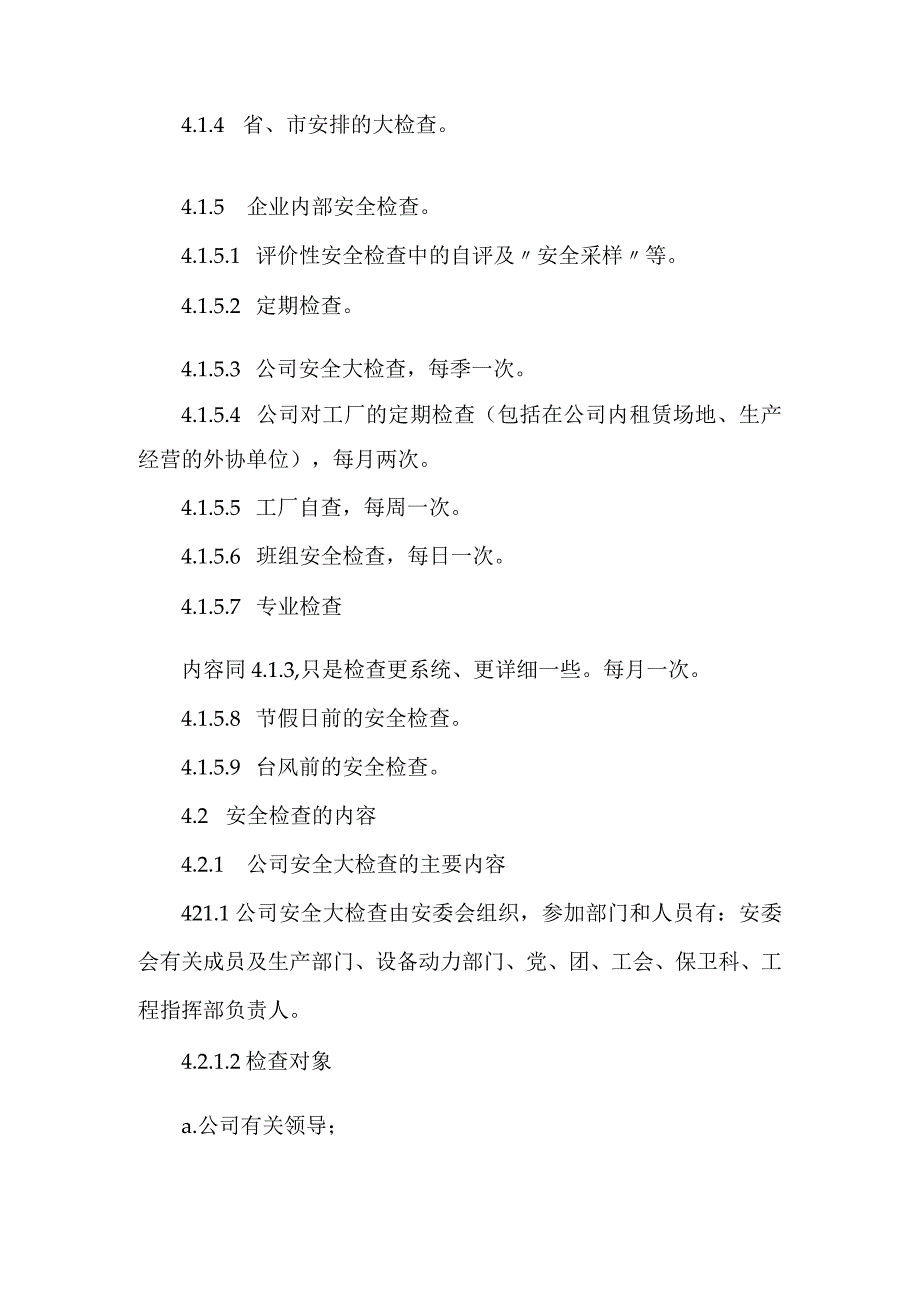 4.1.4 省、市安排的大检查。

4.1.5 企业内部安全检查。

4.1.5.1 评价性安全检查中的自评及〃安全采样〃等。

4.1.5.2 定期检查。

4.1.5.3 公司安全大检查，每季一次。

4.1.5.4 公司对工厂的定期检查（包括在公司内租赁场地、生产经营的外协单位），每月两次。

4.1.5.5 工厂自查，每周一次。

4.1.5.6 班组安全检查，每日一次。

4.1.5.7 专业检查

内容同 4.1.3,只是检查更系统、更详细一些。每月一次。

4.1.5.8 节假日前的安全检查。

4.1.5.9 台风前的安全检查。

4.2 安全检查的内容

4.2.1 公司安全大检查的主要内容

421.1 公司安全大检查由安委会组织，参加部门和人员有：安委会有关成员及生产部门、设备动力部门、党、团、工会、保卫科、工程指挥部负责人。

4.2.1.2 检查对象

a.公司有关领导；